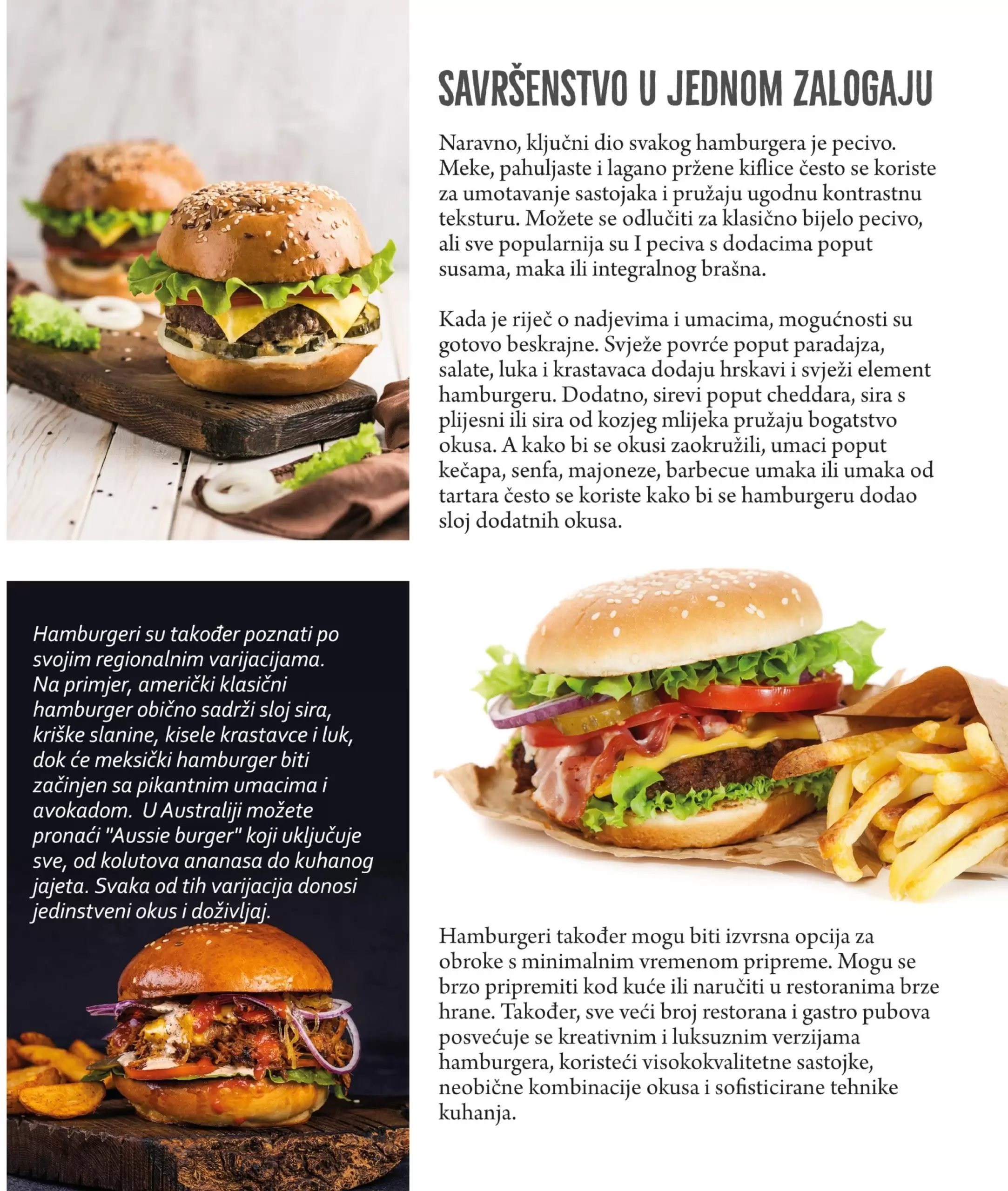 SAVRŠENSTVO U JEDNOM ZALOGAJU

Naravno, ključni dio svakog hamburgera je pecivo. Meke, pahuljaste i lagano pržene kiflice često se koriste za umotavanje sastojaka i pružaju ugodnu kontrastnu teksturu. Možete se odlučiti za klasično bijelo pecivo, ali sve popularnija su I peciva s dodacima poput susama, maka ili integralnog brašna.

Kada je riječ o nadjevima i umacima, mogućnosti su gotovo beskrajne. Svježe povrće poput paradajza, salate, luka i krastavaca dodaju hrskavi i svježi element hamburgeru. Dodatno, sirevi poput cheddara, sira s plijesni ili sira od kozjeg mlijeka pružaju bogatstvo okusa. A kako bi se okusi zaokružili, umaci poput kečapa, senfa, majoneze, barbecue umaka ili umaka od tartara često se koriste kako bi se hamburgeru dodao sloj dodatnih okusa.

Hamburgeri su također poznati po svojim regionalnim varijacijama. Na primjer, američki klasični hamburger obično sadrži sloj sira, kriške slanine, kisele krastavce i luk, dok će meksički hamburger biti začinjen sa pikantnim umacima i avokadom. U Australiji možete pronaći "Aussie burger" koji uključuje sve, od kolutova ananasa do kuhanog jajeta. Svaka od tih varijacija donosi jedinstveni okus i doživljaj.

Hamburgeri također mogu biti izvrsna opcija za obroke s minimalnim vremenom pripreme. Mogu se brzo pripremiti kod kuće ili naručiti u restoranima brze hrane. Također, sve veći broj restorana i gastro pubova posvećuje se kreativnim i luksuznim verzijama hamburgera, koristeći visokokvalitetne sastojke, neobične kombinacije okusa i sofisticirane tehnike kuhanja.